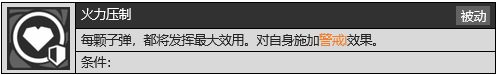 火力压制

被动

每颗子弹，都将发挥最大效用。对自身施加警戒效果。

条件：